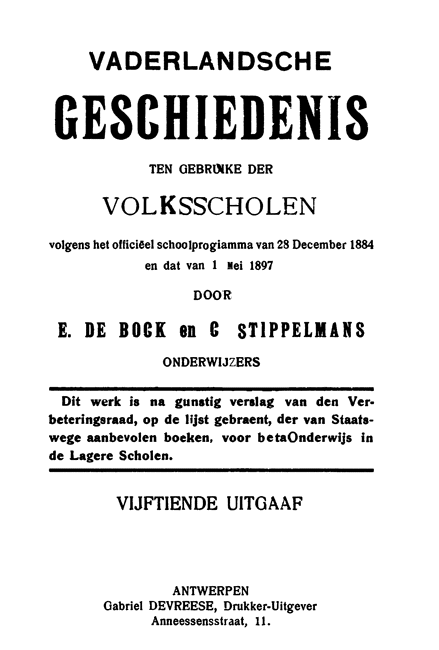 VADERLANDSCHE

GESCHIEDENIS

TEN GEBRUIKE DER

VOLKSSCHOLEN

volgens het officiëel schoolprogiamma van 28 December 1884 en dat van 1 Mei 1897

DOOR

E. DE BOCK en C STIPPELMANS

ONDERWIJZERS

Dit werk is na gunstig verslag van den Verbeteringsraad, op de lijst gebraent, der van Staatswege aanbevolen boeken, voor betaOnderwijs in de Lagere Scholen.

VIJFTIENDE UITGAAF

ANTWERPEN
Gabriel DEVREESE, Drukker-Uitgever
Anneessensstraat, 11.